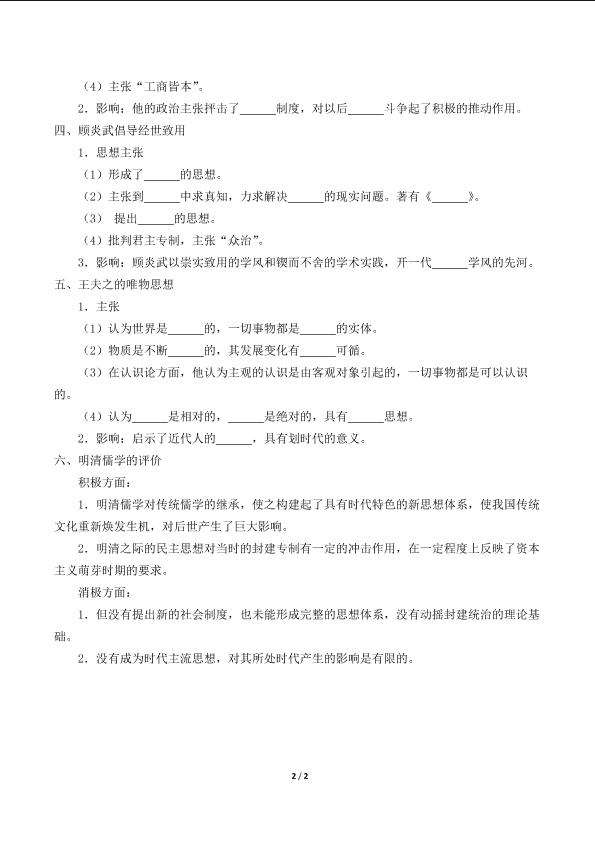 （4）主张“工商皆本”。

2．影响：他的政治主张抨击了______制度，对以后______斗争起了积极的推动作用。

四、顾炎武倡导经世致用

1．思想主张

（1）形成了______的思想。

（2）主张到______中求真知，力求解决______的现实问题。著有《______》。

（3） 提出______的思想。

（4）批判君主专制，主张“众治”。

3．影响：顾炎武以崇实致用的学风和锲而不舍的学术实践，开一代______学风的先河。

五、王夫之的唯物思想

1．主张

（1）认为世界是______的，一切事物都是______的实体。

（2）物质是不断______的，其发展变化有______可循。

（3）在认识论方面，他认为主观的认识是由客观对象引起的，一切事物都是可以认识的。

（4）认为______是相对的，______是绝对的，具有______思想。

2．影响：启示了近代人的______，具有划时代的意义。

六、明清儒学的评价

积极方面：

1．明清儒学对传统儒学的继承，使之构建起了具有时代特色的新思想体系，使我国传统文化重新焕发生机，对后世产生了巨大影响。

2．明清之际的民主思想对当时的封建专制有一定的冲击作用，在一定程度上反映了资本主义萌芽时期的要求。

消极方面：

1．但没有提出新的社会制度，也未能形成完整的思想体系，没有动摇封建统治的理论基础。

2．没有成为时代主流思想，对其所处时代产生的影响是有限的。

2 / 2